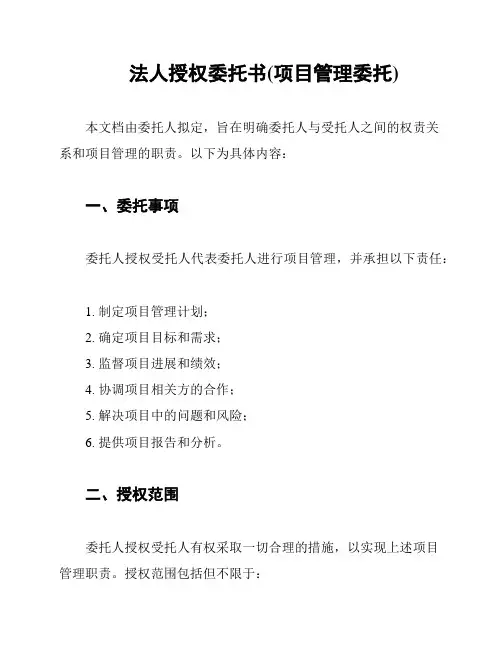 法人授权委托书(项目管理委托)

本文档由委托人拟定，旨在明确委托人与受托人之间的权责关系和项目管理的职责。以下为具体内容：

一、委托事项

委托人授权受托人代表委托人进行项目管理，并承担以下责任：

1. 制定项目管理计划；
2. 确定项目目标和需求；
3. 监督项目进展和绩效；
4. 协调项目相关方的合作；
5. 解决项目中的问题和风险；
6. 提供项目报告和分析。

二、授权范围

委托人授权受托人有权采取一切合理的措施，以实现上述项目管理职责。授权范围包括但不限于：